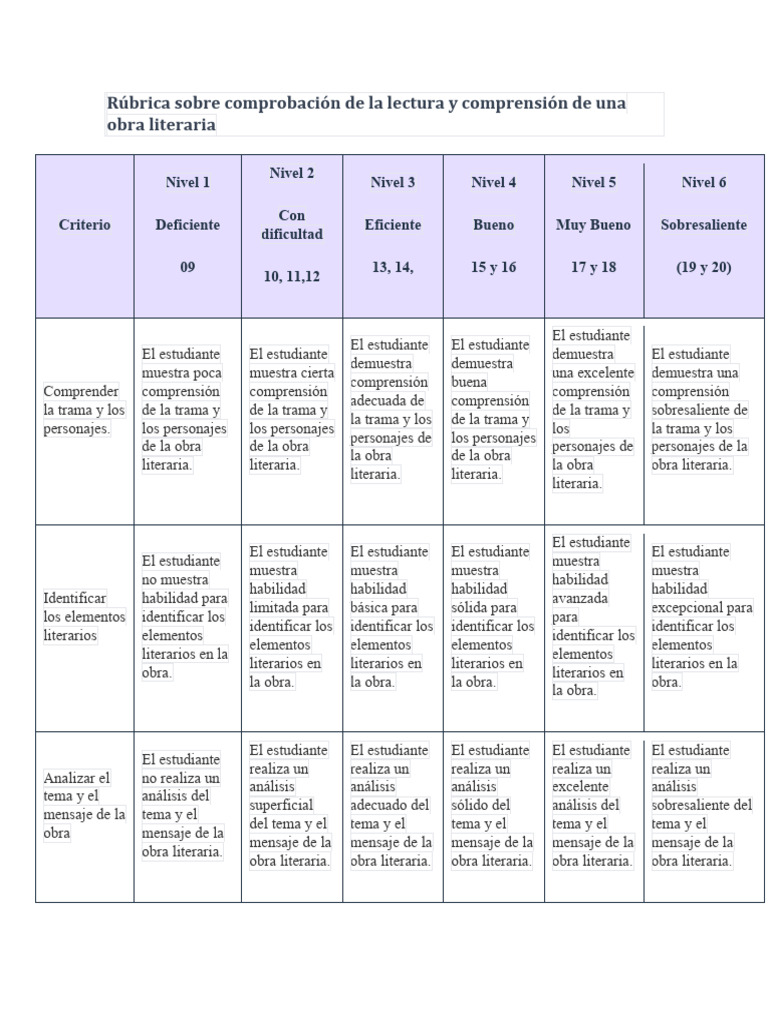 Rúbrica sobre comprobación de la lectura y comprensión de una obra literaria

| Criterio | Nivel 1 Deficiente 09 | Nivel 2 Con dificultad 10, 11,12 | Nivel 3 Eficiente 13, 14, | Nivel 4 Bueno 15 y 16 | Nivel 5 Muy Bueno 17 y 18 | Nivel 6 Sobresaliente (19 y 20) |
|---|---|---|---|---|---|---|
| Comprender la trama y los personajes. | El estudiante muestra poca comprensión de la trama y los personajes de la obra literaria. | El estudiante muestra cierta comprensión de la trama y los personajes de la obra literaria. | El estudiante demuestra comprensión adecuada de la trama y los personajes de la obra literaria. | El estudiante demuestra buena comprensión de la trama y los personajes de la obra literaria. | El estudiante demuestra una excelente comprensión de la trama y los personajes de la obra literaria. | El estudiante demuestra una comprensión sobresaliente de la trama y los personajes de la obra literaria. |
| Identificar los elementos literarios | El estudiante no muestra habilidad para identificar los elementos literarios en la obra. | El estudiante muestra habilidad limitada para identificar los elementos literarios en la obra. | El estudiante muestra habilidad básica para identificar los elementos literarios en la obra. | El estudiante muestra habilidad sólida para identificar los elementos literarios en la obra. | El estudiante muestra habilidad avanzada para identificar los elementos literarios en la obra. | El estudiante muestra habilidad excepcional para identificar los elementos literarios en la obra. |
| Analizar el tema y el mensaje de la obra | El estudiante no realiza un análisis del tema y el mensaje de la obra literaria. | El estudiante realiza un análisis superficial del tema y el mensaje de la obra literaria. | El estudiante realiza un análisis adecuado del tema y el mensaje de la obra literaria. | El estudiante realiza un análisis sólido del tema y el mensaje de la obra literaria. | El estudiante realiza un excelente análisis del tema y el mensaje de la obra literaria. | El estudiante realiza un análisis sobresaliente del tema y el mensaje de la obra literaria. |